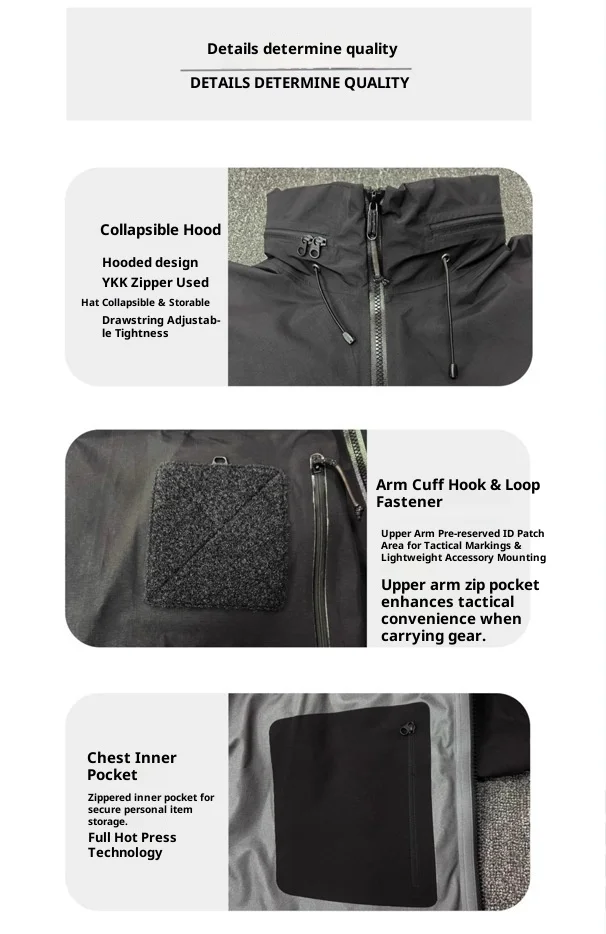 Details determine quality

DETAILS DETERMINE QUALITY

Collapsible Hood

Hooded design

YKK Zipper Used

Hat Collapsible & Storable

Drawstring Adjustable Tightness

Arm Cuff Hook & Loop Fastener

Upper Arm Pre-reserved ID Patch Area for Tactical Markings & Lightweight Accessory Mounting

Upper arm zip pocket enhances tactical convenience when carrying gear.

Chest Inner Pocket

Zippered inner pocket for secure personal item storage.

Full Hot Press Technology